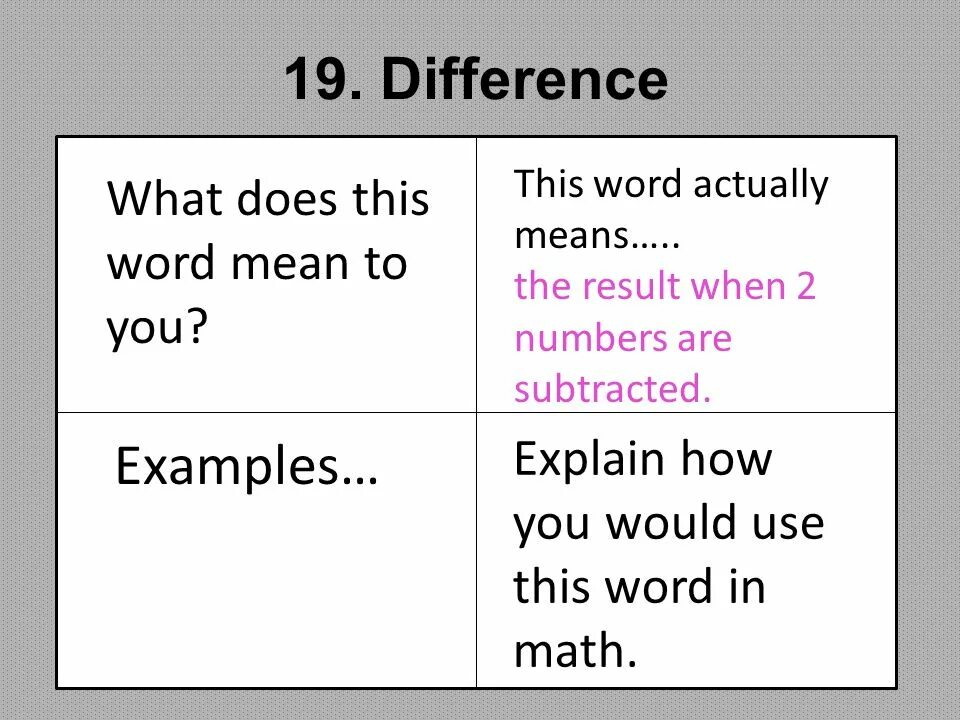 19. Difference

What does this word mean to you?

This word actually means…..
the result when 2 numbers are subtracted.

Examples…

Explain how you would use this word in math.